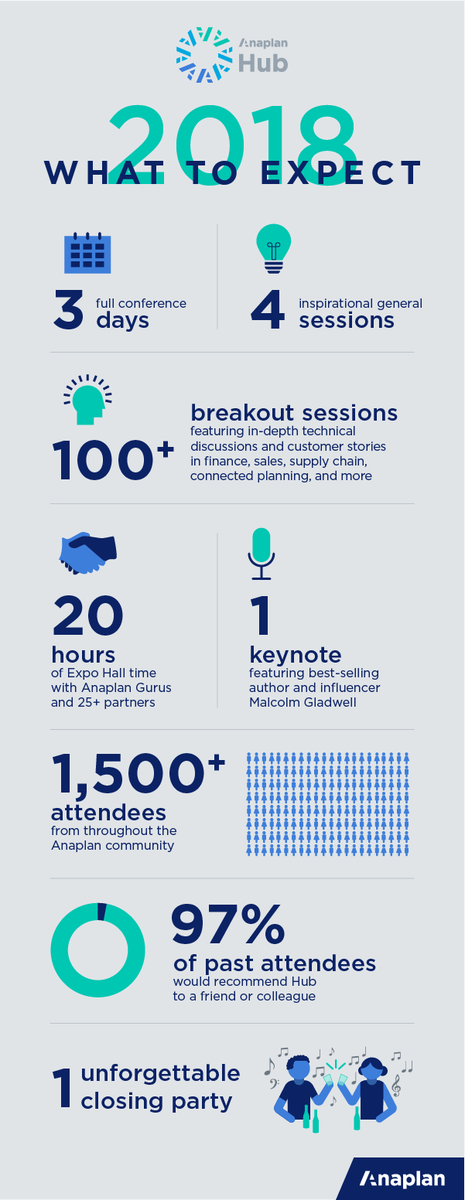 Anaplan Hub

2018

WHAT TO EXPECT

3 full conference days

4 inspirational general sessions

100+ breakout sessions featuring in-depth technical discussions and customer stories in finance, sales, supply chain, connected planning, and more

20 hours of Expo Hall time with Anaplan Gurus and 25+ partners

1 keynote featuring best-selling author and influencer Malcolm Gladwell

1,500+ attendees from throughout the Anaplan community

97% of past attendees would recommend Hub to a friend or colleague

1 unforgettable closing party

Anaplan